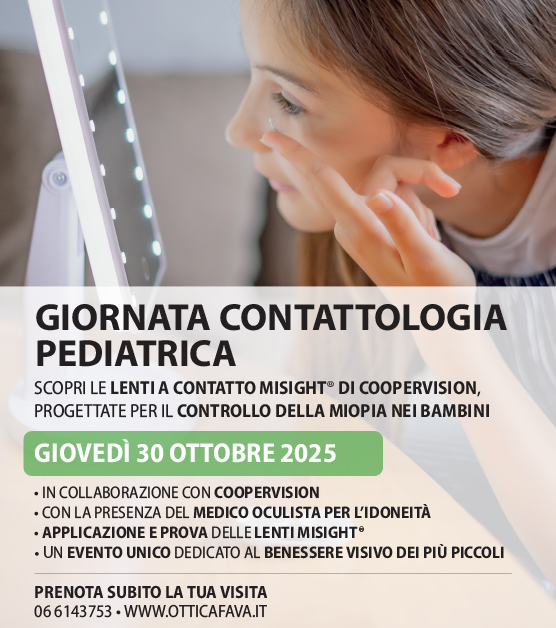 GIORNATA CONTATTOLOGIA PEDIATRICA

SCOPRI LE LENTI A CONTATTO MISIGHT® DI COOPERVISION, PROGETTATE PER IL CONTROLLO DELLA MIOPIA NEI BAMBINI

GIOVEDÌ 30 OTTOBRE 2025

• IN COLLABORAZIONE CON COOPERVISION
• CON LA PRESENZA DEL MEDICO OCULISTA PER L'IDONEITÀ
• APPLICAZIONE E PROVA DELLE LENTI MISIGHT®
• UN EVENTO UNICO DEDICATO AL BENESSERE VISIVO DEI PIÙ PICCOLI

PRENOTA SUBITO LA TUA VISITA
06 6143753 • WWW.OTTICAFAVA.IT